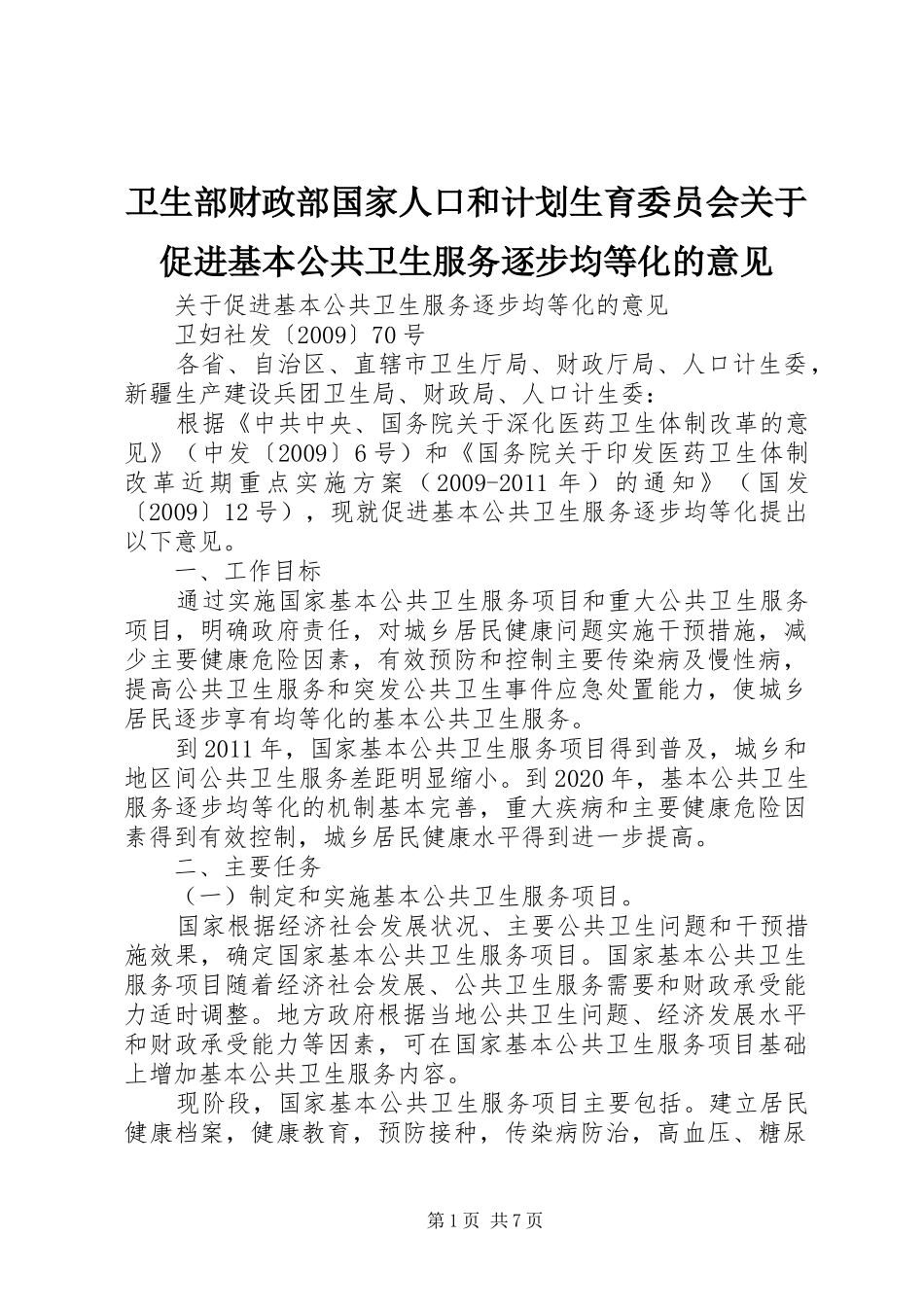 卫生部财政部国家人口和计划生育委员会关于促进基本公共卫生服务逐步均等化的意见

关于促进基本公共卫生服务逐步均等化的意见

卫妇社发〔2009〕70号

各省、自治区、直辖市卫生厅局、财政厅局、人口计生委，新疆生产建设兵团卫生局、财政局、人口计生委：

根据《中共中央、国务院关于深化医药卫生体制改革的意见》（中发〔2009〕6号）和《国务院关于印发医药卫生体制改革近期重点实施方案（2009-2011年）的通知》（国发〔2009〕12号），现就促进基本公共卫生服务逐步均等化提出以下意见。

一、工作目标

通过实施国家基本公共卫生服务项目和重大公共卫生服务项目，明确政府责任，对城乡居民健康问题实施干预措施，减少主要健康危险因素，有效预防和控制主要传染病及慢性病，提高公共卫生服务和突发公共卫生事件应急处置能力，使城乡居民逐步享有均等化的基本公共卫生服务。

到2011年，国家基本公共卫生服务项目得到普及，城乡和地区间公共卫生服务差距明显缩小。到2020年，基本公共卫生服务逐步均等化的机制基本完善，重大疾病和主要健康危险因素得到有效控制，城乡居民健康水平得到进一步提高。

二、主要任务

（一）制定和实施基本公共卫生服务项目。

国家根据经济社会发展状况、主要公共卫生问题和干预措施效果，确定国家基本公共卫生服务项目。国家基本公共卫生服务项目随着经济社会发展、公共卫生服务需要和财政承受能力适时调整。地方政府根据当地公共卫生问题、经济发展水平和财政承受能力等因素，可在国家基本公共卫生服务项目基础上增加基本公共卫生服务内容。

现阶段，国家基本公共卫生服务项目主要包括。建立居民健康档案，健康教育，预防接种，传染病防治，高血压、糖尿

第1页 共7页